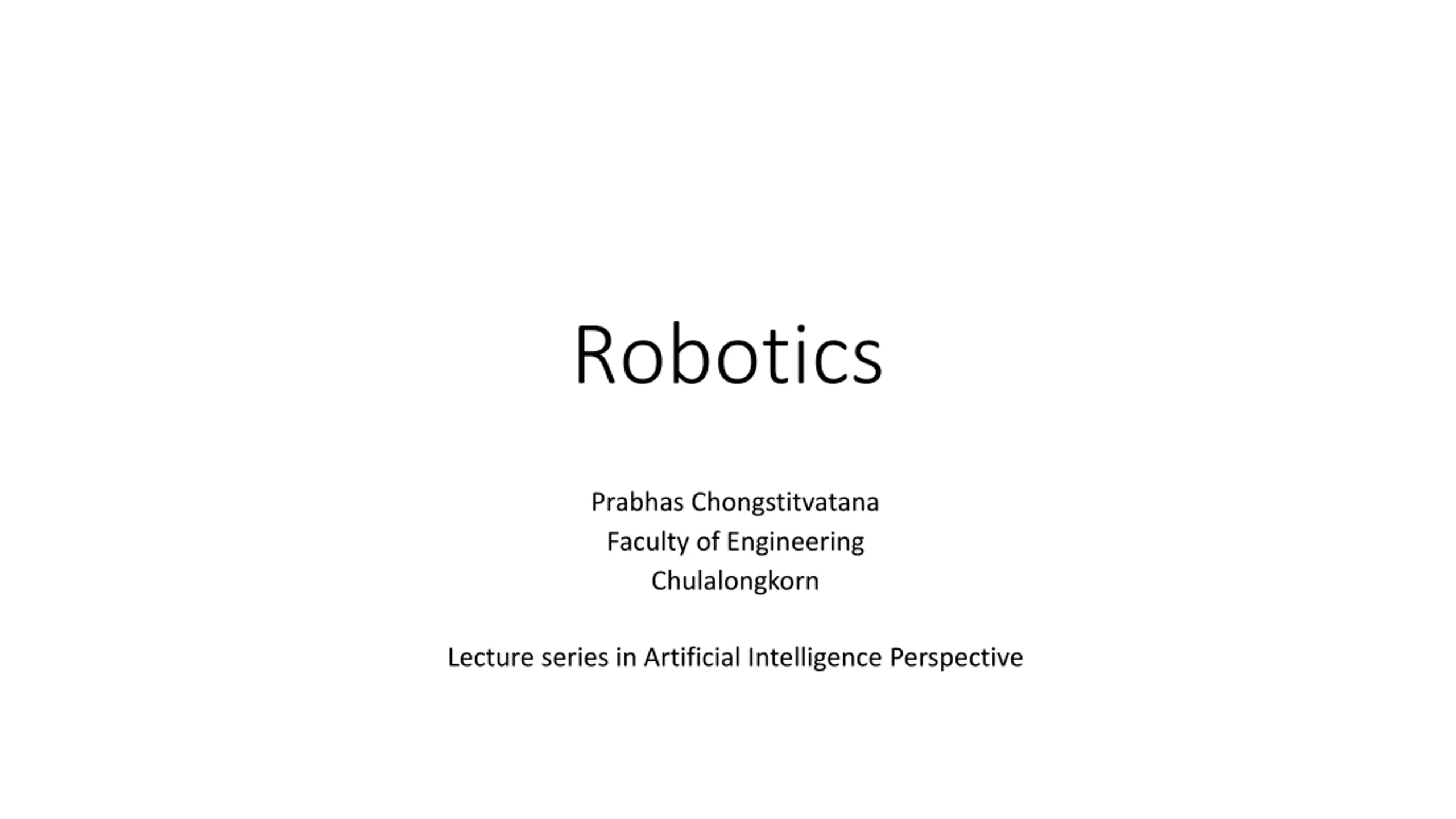 Robotics

Prabhas Chongstitvatana
Faculty of Engineering
Chulalongkorn

Lecture series in Artificial Intelligence Perspective